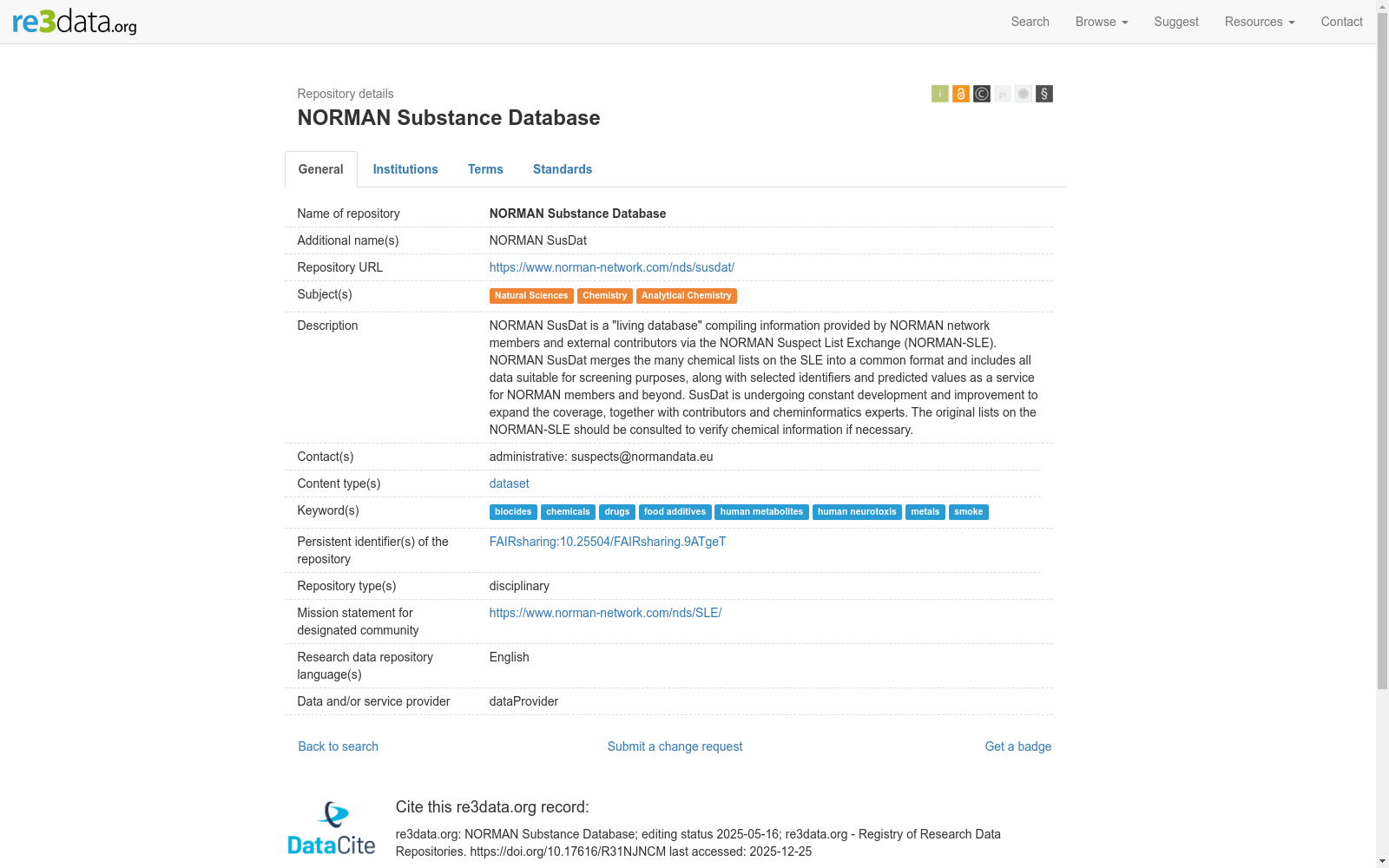 re3data.org

Search Browse Suggest Resources Contact

Repository details

NORMAN Substance Database

i © pi §

General Institutions Terms Standards

| Name of repository | NORMAN Substance Database |
|---|---|
| Additional name(s) | NORMAN SusDat |
| Repository URL | https://www.norman-network.com/nds/susdat/ |
| Subject(s) | Natural Sciences Chemistry Analytical Chemistry |
| Description | NORMAN SusDat is a "living database" compiling information provided by NORMAN network members and external contributors via the NORMAN Suspect List Exchange (NORMAN-SLE). NORMAN SusDat merges the many chemical lists on the SLE into a common format and includes all data suitable for screening purposes, along with selected identifiers and predicted values as a service for NORMAN members and beyond. SusDat is undergoing constant development and improvement to expand the coverage, together with contributors and cheminformatics experts. The original lists on the NORMAN-SLE should be consulted to verify chemical information if necessary. |
| Contact(s) | administrative: suspects@normandata.eu |
| Content type(s) | dataset |
| Keyword(s) | biocides chemicals drugs food additives human metabolites human neurotoxis metals smoke |
| Persistent identifier(s) of the repository | FAIRsharing:10.25504/FAIRsharing.9ATgeT |
| Repository type(s) | disciplinary |
| Mission statement for designated community | https://www.norman-network.com/nds/SLE/ |
| Research data repository language(s) | English |
| Data and/or service provider | dataProvider |

Back to search Submit a change request Get a badge

DataCite

Cite this re3data.org record:

re3data.org: NORMAN Substance Database; editing status 2025-05-16; re3data.org - Registry of Research Data Repositories. https://doi.org/10.17616/R31NJNCM last accessed: 2025-12-25